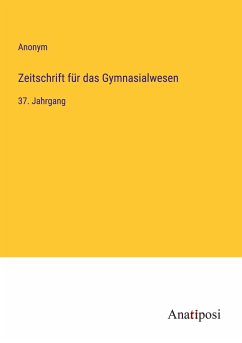 Anonym

Zeitschrift für das Gymnasialwesen

37. Jahrgang

Anatiposi